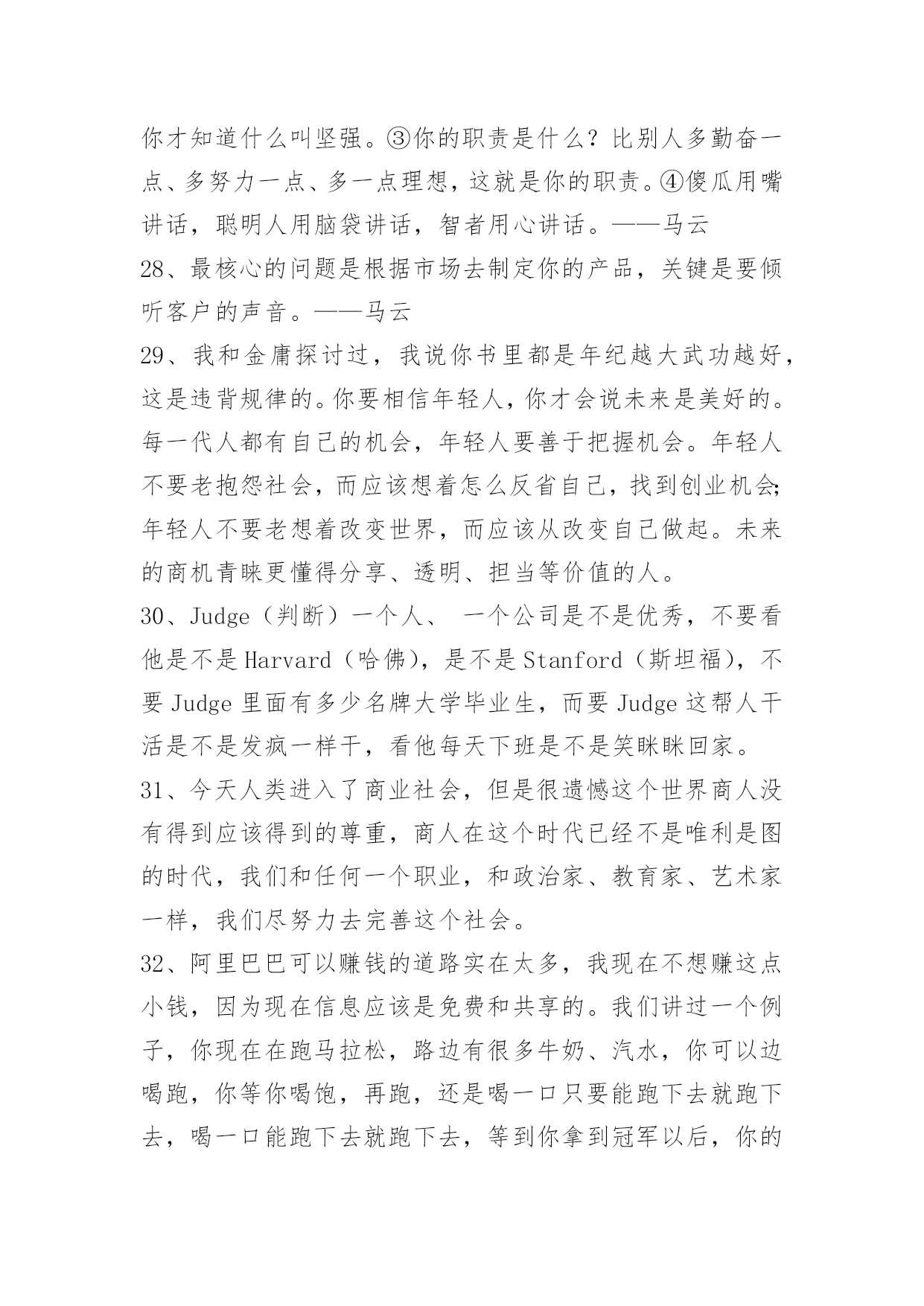 你才知道什么叫坚强。③你的职责是什么？比别人多勤奋一点、多努力一点、多一点理想，这就是你的职责。④傻瓜用嘴讲话，聪明人用脑袋讲话，智者用心讲话。——马云

28、最核心的问题是根据市场去制定你的产品，关键是要倾听客户的声音。——马云

29、我和金庸探讨过，我说你书里都是年纪越大武功越好，这是违背规律的。你要相信年轻人，你才会说未来是美好的。每一代人都有自己的机会，年轻人要善于把握机会。年轻人不要老抱怨社会，而应该想着怎么反省自己，找到创业机会；年轻人不要老想着改变世界，而应该从改变自己做起。未来的商机青睐更懂得分享、透明、担当等价值的人。

30、Judge（判断）一个人、 一个公司是不是优秀，不要看他是不是Harvard（哈佛），是不是Stanford（斯坦福），不要Judge里面有多少名牌大学毕业生，而要Judge这帮人干活是不是发疯一样干，看他每天下班是不是笑眯眯回家。

31、今天人类进入了商业社会，但是很遗憾这个世界商人没有得到应该得到的尊重，商人在这个时代已经不是唯利是图的时代，我们和任何一个职业，和政治家、教育家、艺术家一样，我们尽努力去完善这个社会。

32、阿里巴巴可以赚钱的道路实在太多，我现在不想赚这点小钱，因为现在信息应该是免费和共享的。我们讲过一个例子，你现在在跑马拉松，路边有很多牛奶、汽水，你可以边喝跑，你等你喝饱，再跑，还是喝一口只要能跑下去就跑下去，喝一口能跑下去就跑下去，等到你拿到冠军以后，你的